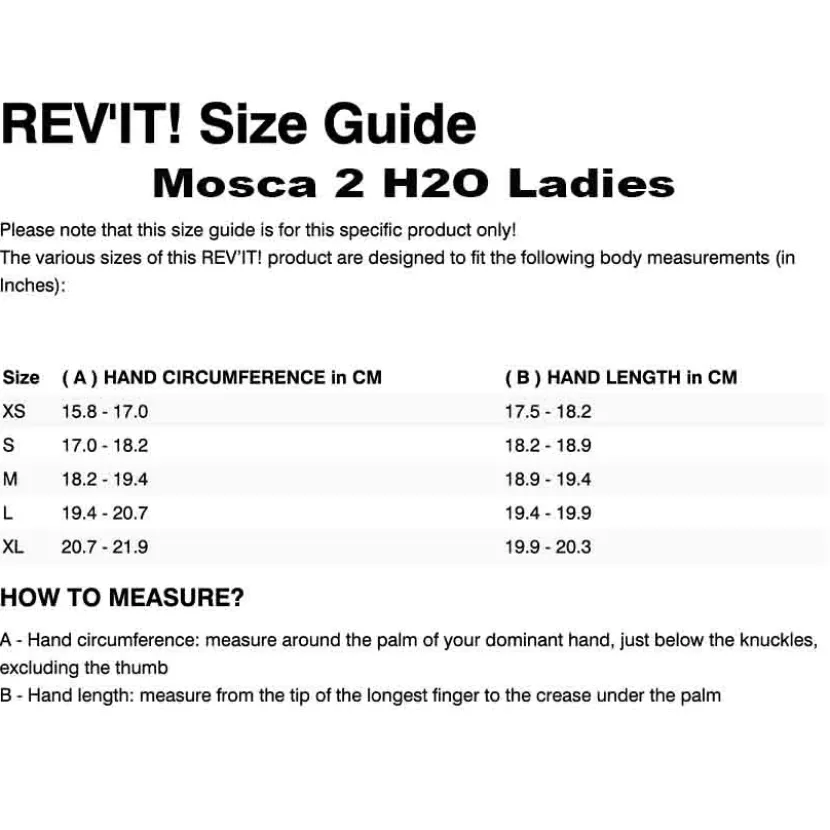 REV'IT! Size Guide

Mosca 2 H2O Ladies

Please note that this size guide is for this specific product only!
The various sizes of this REV'IT! product are designed to fit the following body measurements (in Inches):

| Size | ( A ) HAND CIRCUMFERENCE in CM | ( B ) HAND LENGTH in CM |
|---|---|---|
| XS | 15.8 - 17.0 | 17.5 - 18.2 |
| S | 17.0 - 18.2 | 18.2 - 18.9 |
| M | 18.2 - 19.4 | 18.9 - 19.4 |
| L | 19.4 - 20.7 | 19.4 - 19.9 |
| XL | 20.7 - 21.9 | 19.9 - 20.3 |

HOW TO MEASURE?

A - Hand circumference: measure around the palm of your dominant hand, just below the knuckles, excluding the thumb
B - Hand length: measure from the tip of the longest finger to the crease under the palm